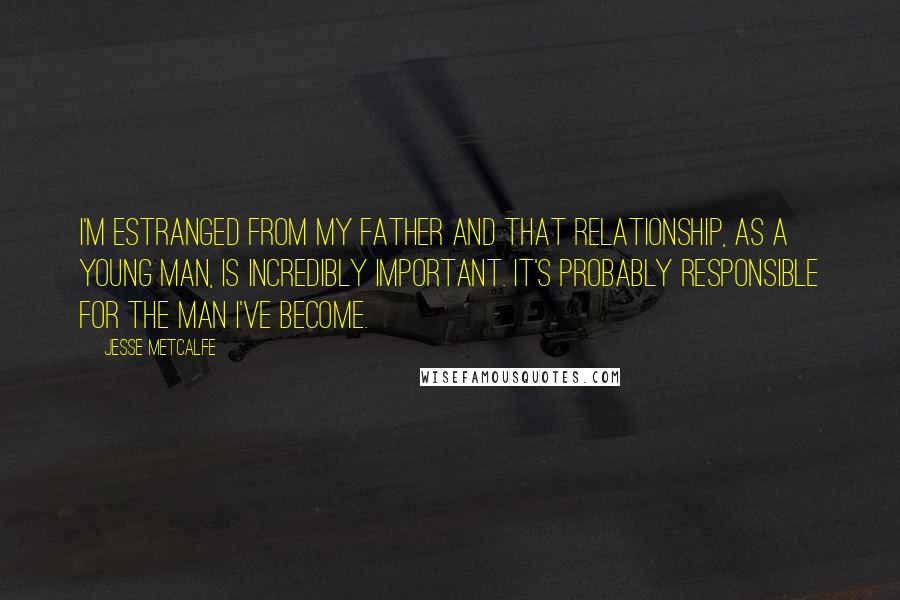 I'M ESTRANGED FROM MY FATHER AND THAT RELATIONSHIP, AS A YOUNG MAN, IS INCREDIBLY IMPORTANT. IT'S PROBABLY RESPONSIBLE FOR THE MAN I'VE BECOME.

JESSE METCALFE

WISEFAMOUSQUOTES.COM